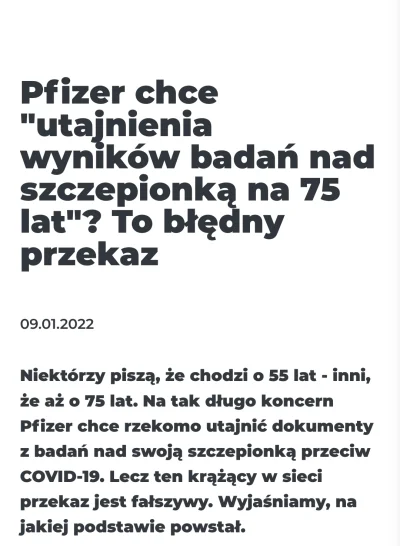 Pfizer chce "utajnienia wyników badań nad szczepionką na 75 lat"? To błędny przekaz

09.01.2022

Niektórzy piszą, że chodzi o 55 lat - inni, że aż o 75 lat. Na tak długo koncern Pfizer chce rzekomo utajnić dokumenty z badań nad swoją szczepionką przeciw COVID-19. Lecz ten krążący w sieci przekaz jest fałszywy. Wyjaśniamy, na jakiej podstawie powstał.